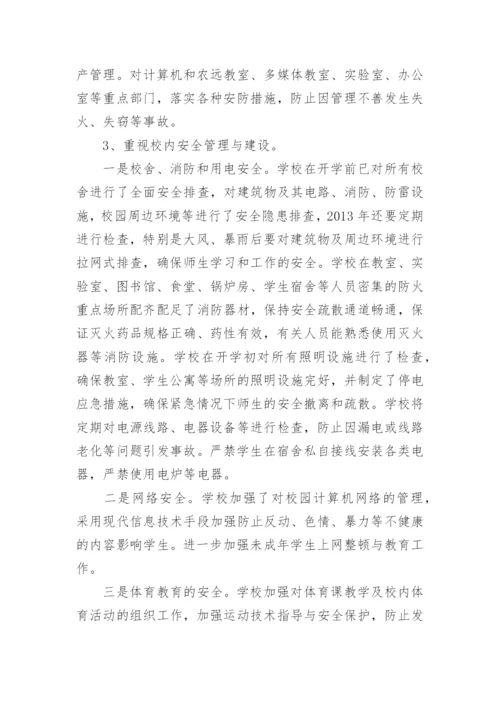 产管理。对计算机和农远教室、多媒体教室、实验室、办公室等重点部门，落实各种安防措施，防止因管理不善发生失火、失窃等事故。

3、重视校内安全管理与建设。

一是校舍、消防和用电安全。学校在开学前已对所有校舍进行了全面安全排查，对建筑物及其电路、消防、防雷设施，校园周边环境等进行了安全隐患排查，2013 年还要定期进行检查，特别是大风、暴雨后要对建筑物及周边环境进行拉网式排查，确保师生学习和工作的安全。学校在教室、实验室、图书馆、食堂、锅炉房、学生宿舍等人员密集的防火重点场所配齐配足了消防器材，保持安全疏散通道畅通，保证灭火药品规格正确、药性有效，有关人员能熟悉使用灭火器等消防设施。学校在开学初对所有照明设施进行了检查，确保教室、学生公寓等场所的照明设施完好，并制定了停电应急措施，确保紧急情况下师生的安全撤离和疏散。学校将定期对电源线路、电器设备等进行检查，防止因漏电或线路老化等问题引发事故。严禁学生在宿舍私自接线安装各类电器，严禁使用电炉等电器。

二是网络安全。学校加强了对校园计算机网络的管理，采用现代信息技术手段加强防止反动、色情、暴力等不健康的内容影响学生。进一步加强未成年学生上网整顿与教育工作。

三是体育教育的安全。学校加强对体育课教学及校内体育活动的组织工作，加强运动技术指导与安全保护，防止发